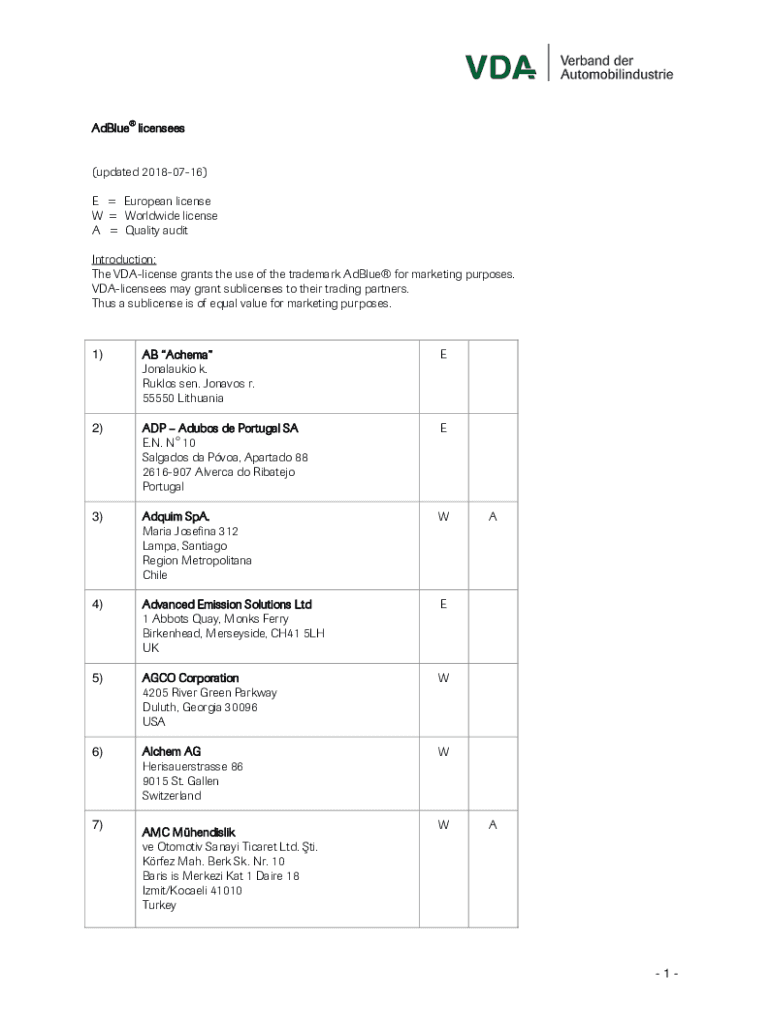 VDA Verband der Automobilindustrie

AdBlue® licensees

(updated 2018-07-16)

E = European license
W = Worldwide license
A = Quality audit

Introduction:
The VDA-license grants the use of the trademark AdBlue® for marketing purposes.
VDA-licensees may grant sublicenses to their trading partners.
Thus a sublicense is of equal value for marketing purposes.

| | | | |
|---|---|---|---|
| 1) | AB "Achema" Jonalaukio k. Ruklos sen. Jonavos r. 55550 Lithuania | E | |
| 2) | ADP – Adubos de Portugal SA E.N. N° 10 Salgados da Póvoa, Apartado 88 2616-907 Alverca do Ribatejo Portugal | E | |
| 3) | Adquim SpA. Maria Josefina 312 Lampa, Santiago Region Metropolitana Chile | W | A |
| 4) | Advanced Emission Solutions Ltd 1 Abbots Quay, Monks Ferry Birkenhead, Merseyside, CH41 5LH UK | E | |
| 5) | AGCO Corporation 4205 River Green Parkway Duluth, Georgia 30096 USA | W | |
| 6) | Alchem AG Herisauerstrasse 86 9015 St. Gallen Switzerland | W | |
| 7) | AMC Mühendislik ve Otomotiv Sanayi Ticaret Ltd. Şti. Körfez Mah. Berk Sk. Nr. 10 Baris is Merkezi Kat 1 Daire 18 Izmit/Kocaeli 41010 Turkey | W | A |

- 1 -